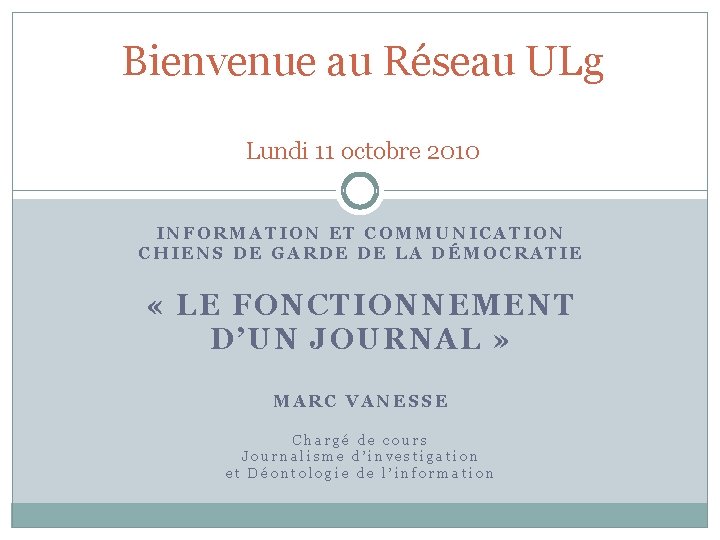 Bienvenue au Réseau ULg

Lundi 11 octobre 2010

INFORMATION ET COMMUNICATION
CHIENS DE GARDE DE LA DÉMOCRATIE

« LE FONCTIONNEMENT D'UN JOURNAL »

MARC VANESSE

Chargé de cours
Journalisme d'investigation
et Déontologie de l'information